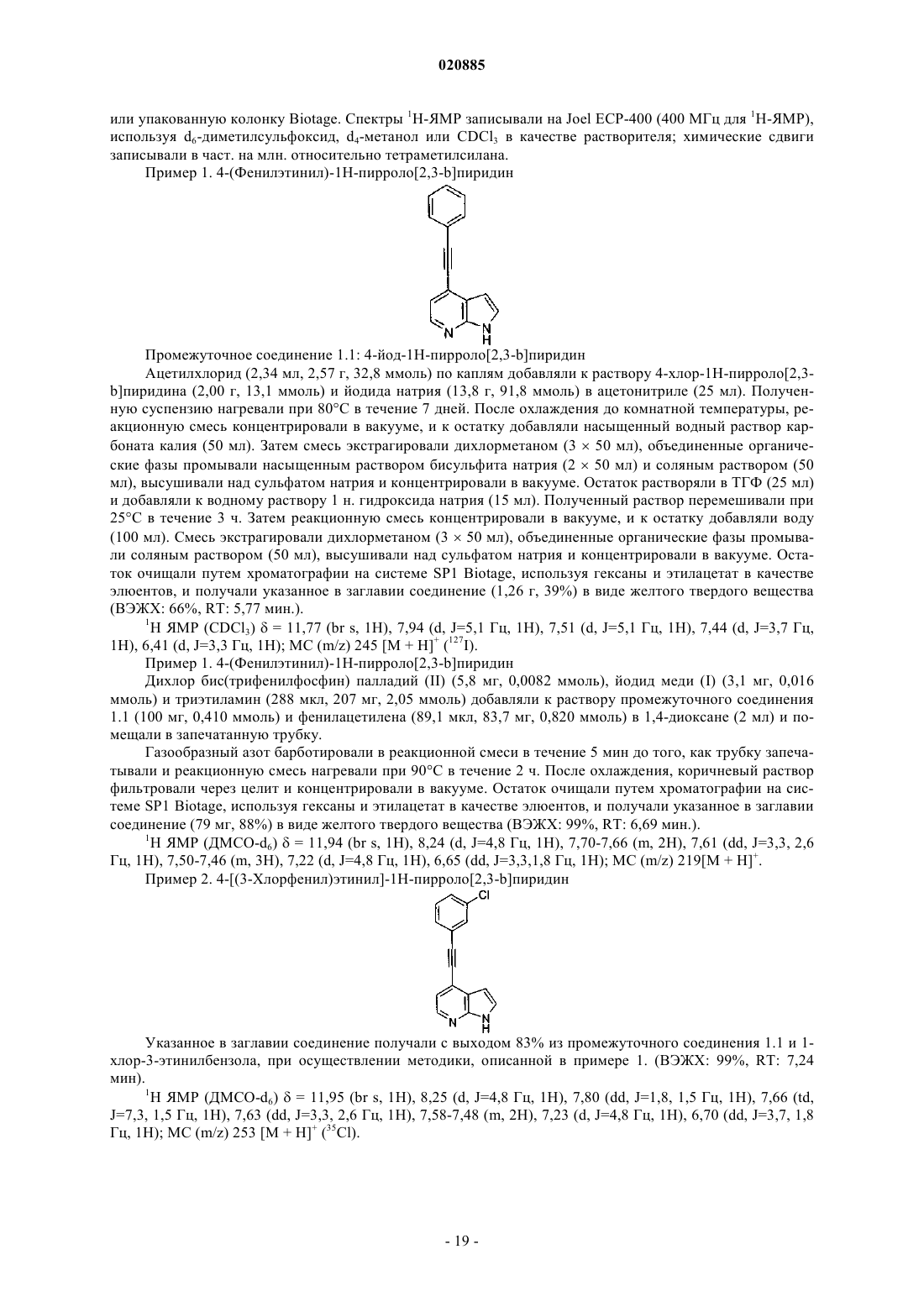 020885

или упакованную колонку Biotage. Спектры $^1$H-ЯМР записывали на Joel ECP-400 (400 МГц для $^1$H-ЯМР), используя $d_6$-диметилсульфоксид, $d_4$-метанол или $CDCl_3$ в качестве растворителя; химические сдвиги записывали в част. на млн. относительно тетраметилсилана.

Пример 1. 4-(Фенилэтинил)-1H-пирроло[2,3-b]пиридин

N
N
H

Промежуточное соединение 1.1: 4-йод-1H-пирроло[2,3-b]пиридин

Ацетилхлорид (2,34 мл, 2,57 г, 32,8 ммоль) по каплям добавляли к раствору 4-хлор-1H-пирроло[2,3-b]пиридина (2,00 г, 13,1 ммоль) и йодида натрия (13,8 г, 91,8 ммоль) в ацетонитриле (25 мл). Полученную суспензию нагревали при 80°C в течение 7 дней. После охлаждения до комнатной температуры, реакционную смесь концентрировали в вакууме, и к остатку добавляли насыщенный водный раствор карбоната калия (50 мл). Затем смесь экстрагировали дихлорметаном (3 × 50 мл), объединенные органические фазы промывали насыщенным раствором бисульфита натрия (2 × 50 мл) и соляным раствором (50 мл), высушивали над сульфатом натрия и концентрировали в вакууме. Остаток растворяли в ТГФ (25 мл) и добавляли к водному раствору 1 н. гидроксида натрия (15 мл). Полученный раствор перемешивали при 25°C в течение 3 ч. Затем реакционную смесь концентрировали в вакууме, и к остатку добавляли воду (100 мл). Смесь экстрагировали дихлорметаном (3 × 50 мл), объединенные органические фазы промывали соляным раствором (50 мл), высушивали над сульфатом натрия и концентрировали в вакууме. Остаток очищали путем хроматографии на системе SP1 Biotage, используя гексаны и этилацетат в качестве элюентов, и получали указанное в заглавии соединение (1,26 г, 39%) в виде желтого твердого вещества (ВЭЖХ: 66%, RT: 5,77 мин.).

$^1$H ЯМР ($CDCl_3$) δ = 11,77 (br s, 1H), 7,94 (d, J=5,1 Гц, 1H), 7,51 (d, J=5,1 Гц, 1H), 7,44 (d, J=3,7 Гц, 1H), 6,41 (d, J=3,3 Гц, 1H); МС (m/z) 245 $[M + H]^+$ ($^{127}$I).

Пример 1. 4-(Фенилэтинил)-1H-пирроло[2,3-b]пиридин

Дихлор бис(трифенилфосфин) палладий (II) (5,8 мг, 0,0082 ммоль), йодид меди (I) (3,1 мг, 0,016 ммоль) и триэтиламин (288 мкл, 207 мг, 2,05 ммоль) добавляли к раствору промежуточного соединения 1.1 (100 мг, 0,410 ммоль) и фенилацетилена (89,1 мкл, 83,7 мг, 0,820 ммоль) в 1,4-диоксане (2 мл) и помещали в запечатанную трубку.

Газообразный азот барботировали в реакционной смеси в течение 5 мин до того, как трубку запечатывали и реакционную смесь нагревали при 90°C в течение 2 ч. После охлаждения, коричневый раствор фильтровали через целит и концентрировали в вакууме. Остаток очищали путем хроматографии на системе SP1 Biotage, используя гексаны и этилацетат в качестве элюентов, и получали указанное в заглавии соединение (79 мг, 88%) в виде желтого твердого вещества (ВЭЖХ: 99%, RT: 6,69 мин.).

$^1$H ЯМР (ДМСО-$d_6$) δ = 11,94 (br s, 1H), 8,24 (d, J=4,8 Гц, 1H), 7,70-7,66 (m, 2H), 7,61 (dd, J=3,3, 2,6 Гц, 1H), 7,50-7,46 (m, 3H), 7,22 (d, J=4,8 Гц, 1H), 6,65 (dd, J=3,3,1,8 Гц, 1H); МС (m/z) 219$[M + H]^+$.

Пример 2. 4-[(3-Хлорфенил)этинил]-1H-пирроло[2,3-b]пиридин

Cl
N
N
H

Указанное в заглавии соединение получали с выходом 83% из промежуточного соединения 1.1 и 1-хлор-3-этинилбензола, при осуществлении методики, описанной в примере 1. (ВЭЖХ: 99%, RT: 7,24 мин).

$^1$H ЯМР (ДМСО-$d_6$) δ = 11,95 (br s, 1H), 8,25 (d, J=4,8 Гц, 1H), 7,80 (dd, J=1,8, 1,5 Гц, 1H), 7,66 (td, J=7,3, 1,5 Гц, 1H), 7,63 (dd, J=3,3, 2,6 Гц, 1H), 7,58-7,48 (m, 2H), 7,23 (d, J=4,8 Гц, 1H), 6,70 (dd, J=3,7, 1,8 Гц, 1H); МС (m/z) 253 $[M + H]^+$ ($^{35}$Cl).

- 19 -